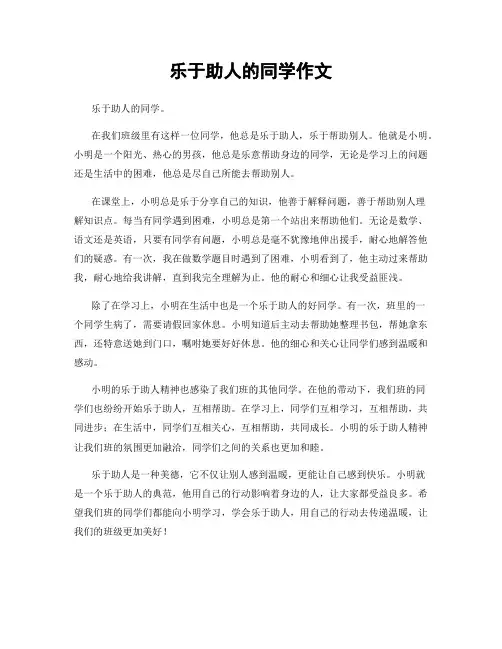 乐于助人的同学作文

乐于助人的同学。

在我们班级里有这样一位同学，他总是乐于助人，乐于帮助别人。他就是小明。小明是一个阳光、热心的男孩，他总是乐意帮助身边的同学，无论是学习上的问题还是生活中的困难，他总是尽自己所能去帮助别人。

在课堂上，小明总是乐于分享自己的知识，他善于解释问题，善于帮助别人理解知识点。每当有同学遇到困难，小明总是第一个站出来帮助他们。无论是数学、语文还是英语，只要有同学有问题，小明总是毫不犹豫地伸出援手，耐心地解答他们的疑惑。有一次，我在做数学题目时遇到了困难，小明看到了，他主动过来帮助我，耐心地给我讲解，直到我完全理解为止。他的耐心和细心让我受益匪浅。

除了在学习上，小明在生活中也是一个乐于助人的好同学。有一次，班里的一个同学生病了，需要请假回家休息。小明知道后主动去帮助她整理书包，帮她拿东西，还特意送她到门口，嘱咐她要好好休息。他的细心和关心让同学们感到温暖和感动。

小明的乐于助人精神也感染了我们班的其他同学。在他的带动下，我们班的同学们也纷纷开始乐于助人，互相帮助。在学习上，同学们互相学习，互相帮助，共同进步；在生活中，同学们互相关心，互相帮助，共同成长。小明的乐于助人精神让我们班的氛围更加融洽，同学们之间的关系也更加和睦。

乐于助人是一种美德，它不仅让别人感到温暖，更能让自己感到快乐。小明就是一个乐于助人的典范，他用自己的行动影响着身边的人，让大家都受益良多。希望我们班的同学们都能向小明学习，学会乐于助人，用自己的行动去传递温暖，让我们的班级更加美好！